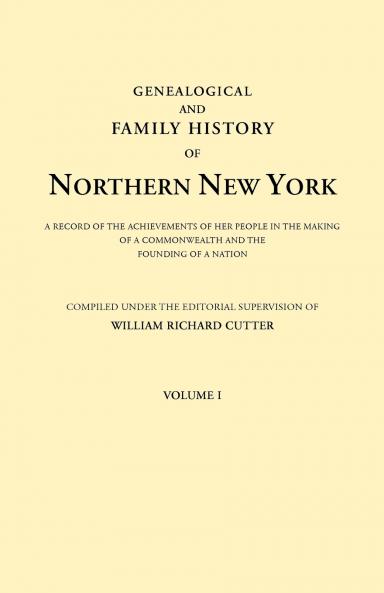 GENEALOGICAL
AND
FAMILY HISTORY
OF
NORTHERN NEW YORK

A RECORD OF THE ACHIEVEMENTS OF HER PEOPLE IN THE MAKING OF A COMMONWEALTH AND THE FOUNDING OF A NATION

COMPILED UNDER THE EDITORIAL SUPERVISION OF
WILLIAM RICHARD CUTTER

VOLUME I